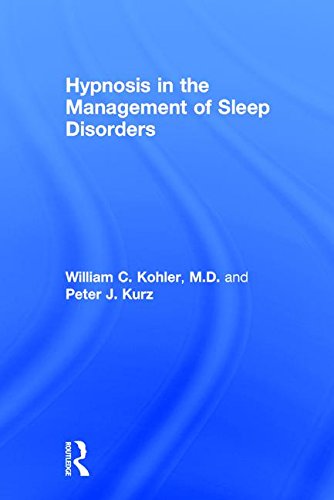 Hypnosis in the Management of Sleep Disorders

William C. Kohler, M.D. and Peter J. Kurz

ROUTLEDGE